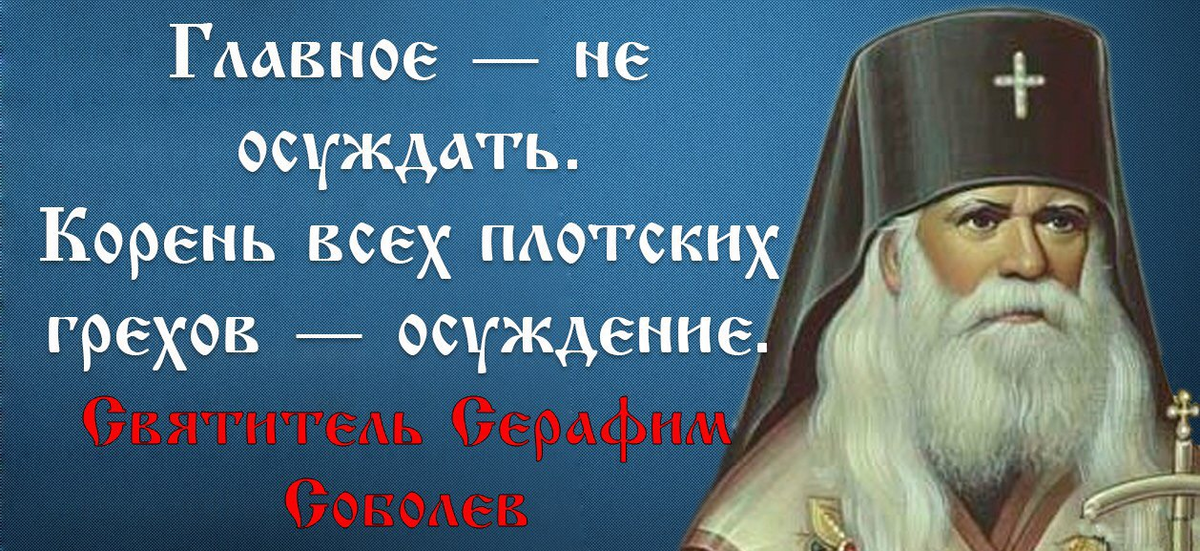 Главное — не осуждать. Корень всех плотских грехов — осуждение.

Святитель Серафим Соболев